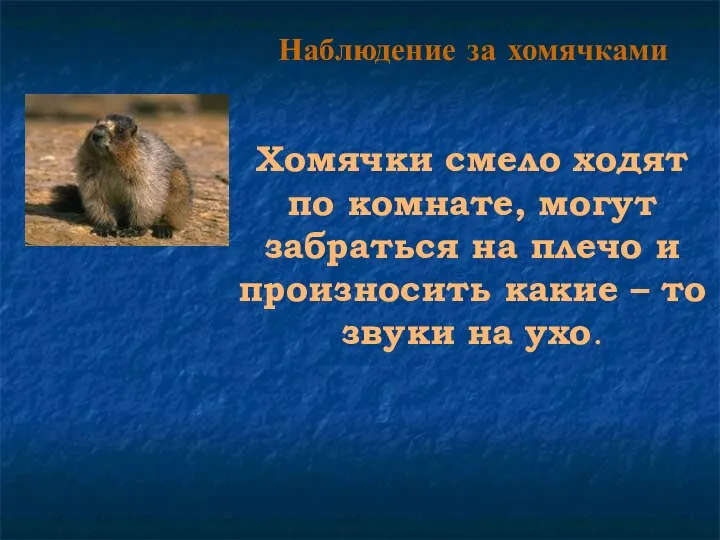 Наблюдение за хомячками

Хомячки смело ходят по комнате, могут забраться на плечо и произносить какие – то звуки на ухо.